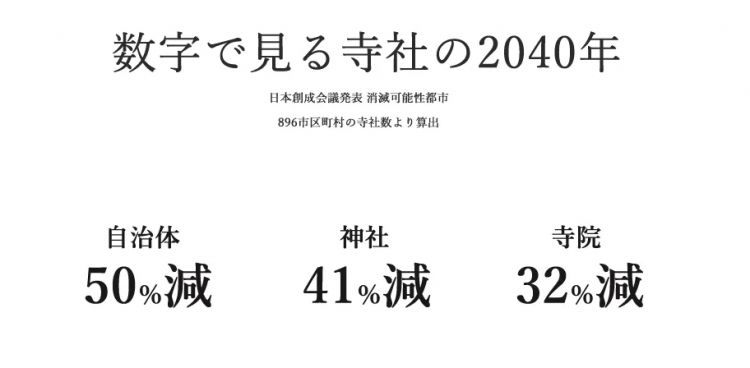 数字で見る寺社の2040年

日本創成会議発表 消滅可能性都市

896市区町村の寺社数より算出

自治体
50%減

神社
41%減

寺院
32%減